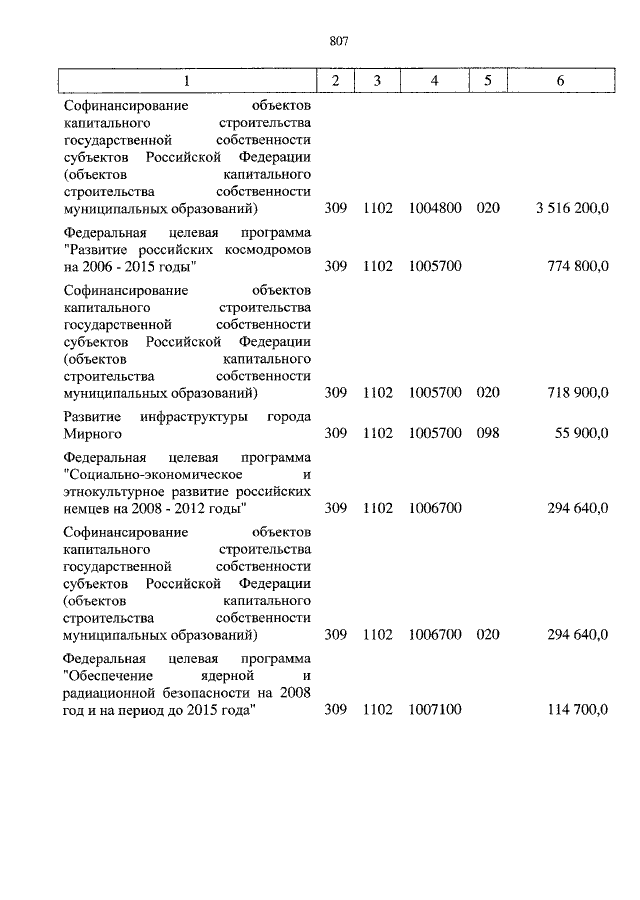 807

| 1 | 2 | 3 | 4 | 5 | 6 |
|---|---|---|---|---|---|
| Софинансирование объектов капитального строительства государственной собственности субъектов Российской Федерации (объектов капитального строительства собственности муниципальных образований) | 309 | 1102 | 1004800 | 020 | 3 516 200,0 |
| Федеральная целевая программа "Развитие российских космодромов на 2006 - 2015 годы" | 309 | 1102 | 1005700 | | 774 800,0 |
| Софинансирование объектов капитального строительства государственной собственности субъектов Российской Федерации (объектов капитального строительства собственности муниципальных образований) | 309 | 1102 | 1005700 | 020 | 718 900,0 |
| Развитие инфраструктуры города Мирного | 309 | 1102 | 1005700 | 098 | 55 900,0 |
| Федеральная целевая программа "Социально-экономическое и этнокультурное развитие российских немцев на 2008 - 2012 годы" | 309 | 1102 | 1006700 | | 294 640,0 |
| Софинансирование объектов капитального строительства государственной собственности субъектов Российской Федерации (объектов капитального строительства собственности муниципальных образований) | 309 | 1102 | 1006700 | 020 | 294 640,0 |
| Федеральная целевая программа "Обеспечение ядерной и радиационной безопасности на 2008 год и на период до 2015 года" | 309 | 1102 | 1007100 | | 114 700,0 |